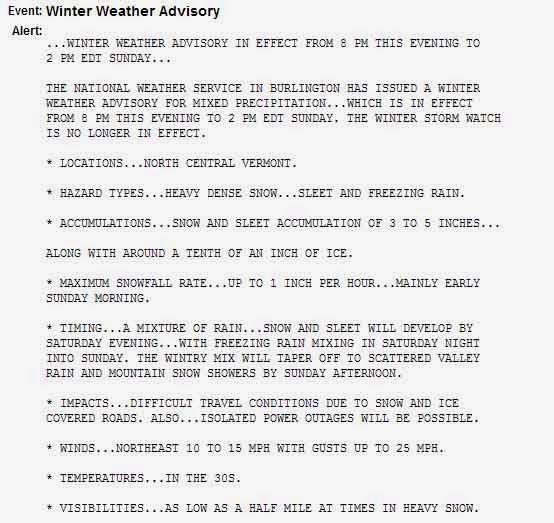 Event: Winter Weather Advisory

Alert:

...WINTER WEATHER ADVISORY IN EFFECT FROM 8 PM THIS EVENING TO 2 PM EDT SUNDAY...

THE NATIONAL WEATHER SERVICE IN BURLINGTON HAS ISSUED A WINTER WEATHER ADVISORY FOR MIXED PRECIPITATION...WHICH IS IN EFFECT FROM 8 PM THIS EVENING TO 2 PM EDT SUNDAY. THE WINTER STORM WATCH IS NO LONGER IN EFFECT.

* LOCATIONS...NORTH CENTRAL VERMONT.

* HAZARD TYPES...HEAVY DENSE SNOW...SLEET AND FREEZING RAIN.

* ACCUMULATIONS...SNOW AND SLEET ACCUMULATION OF 3 TO 5 INCHES...

ALONG WITH AROUND A TENTH OF AN INCH OF ICE.

* MAXIMUM SNOWFALL RATE...UP TO 1 INCH PER HOUR...MAINLY EARLY SUNDAY MORNING.

* TIMING...A MIXTURE OF RAIN...SNOW AND SLEET WILL DEVELOP BY SATURDAY EVENING...WITH FREEZING RAIN MIXING IN SATURDAY NIGHT INTO SUNDAY. THE WINTRY MIX WILL TAPER OFF TO SCATTERED VALLEY RAIN AND MOUNTAIN SNOW SHOWERS BY SUNDAY AFTERNOON.

* IMPACTS...DIFFICULT TRAVEL CONDITIONS DUE TO SNOW AND ICE COVERED ROADS. ALSO...ISOLATED POWER OUTAGES WILL BE POSSIBLE.

* WINDS...NORTHEAST 10 TO 15 MPH WITH GUSTS UP TO 25 MPH.

* TEMPERATURES...IN THE 30S.

* VISIBILITIES...AS LOW AS A HALF MILE AT TIMES IN HEAVY SNOW.